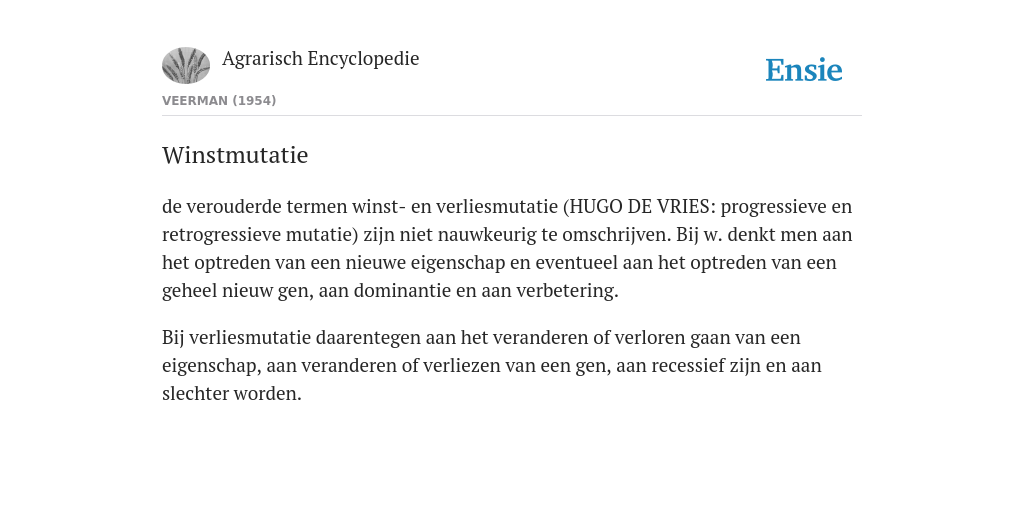 Agrarisch Encyclopedie

Ensie

VEERMAN (1954)

Winstmutatie

de verouderde termen winst- en verliesmutatie (HUGO DE VRIES: progressieve en retrogressieve mutatie) zijn niet nauwkeurig te omschrijven. Bij w. denkt men aan het optreden van een nieuwe eigenschap en eventueel aan het optreden van een geheel nieuw gen, aan dominantie en aan verbetering.

Bij verliesmutatie daarentegen aan het veranderen of verloren gaan van een eigenschap, aan veranderen of verliezen van een gen, aan recessief zijn en aan slechter worden.